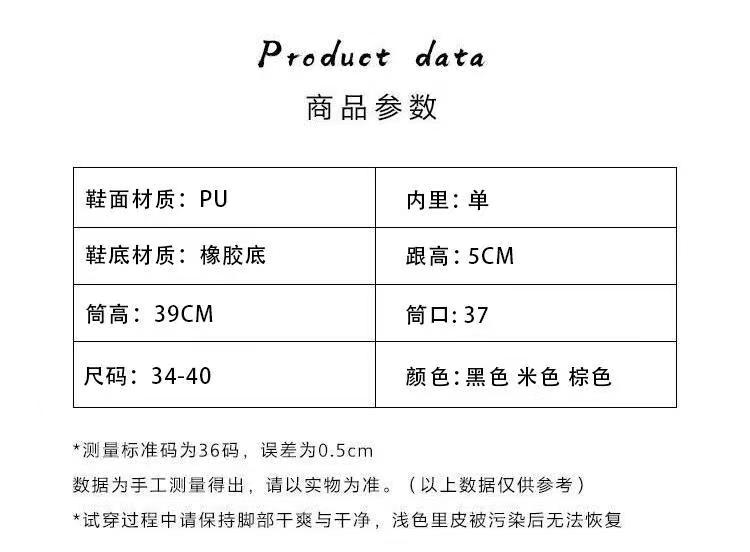 Product data

商品参数

| 鞋面材质：PU | 内里：单 |
|---|---|
| 鞋底材质：橡胶底 | 跟高：5CM |
| 筒高：39CM | 筒口:37 |
| 尺码：34-40 | 颜色:黑色 米色 棕色 |

*测量标准码为36码，误差为0.5cm

数据为手工测量得出，请以实物为准。（以上数据仅供参考）

*试穿过程中请保持脚部干爽与干净，浅色里皮被污染后无法恢复